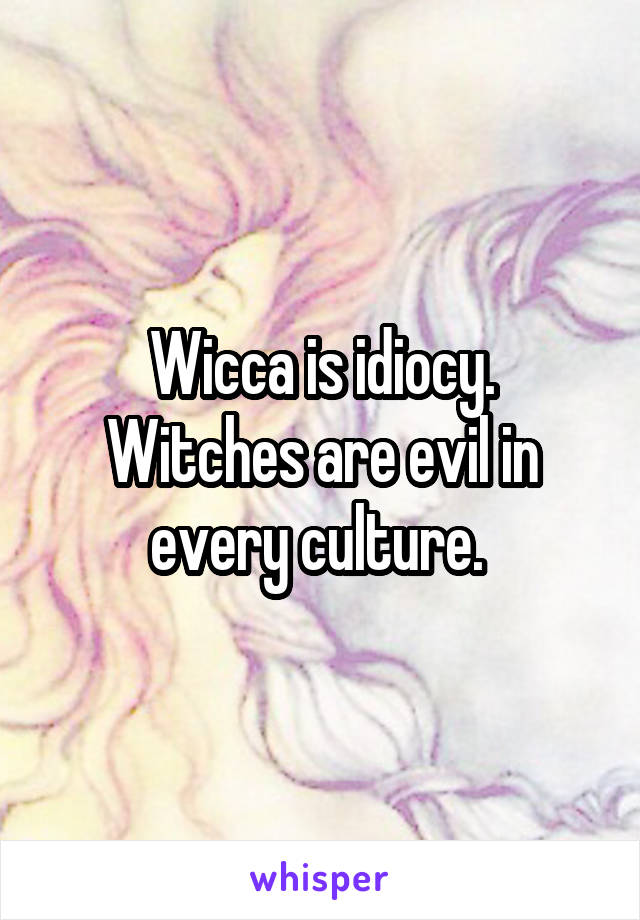 Wicca is idiocy. Witches are evil in every culture.

whisper